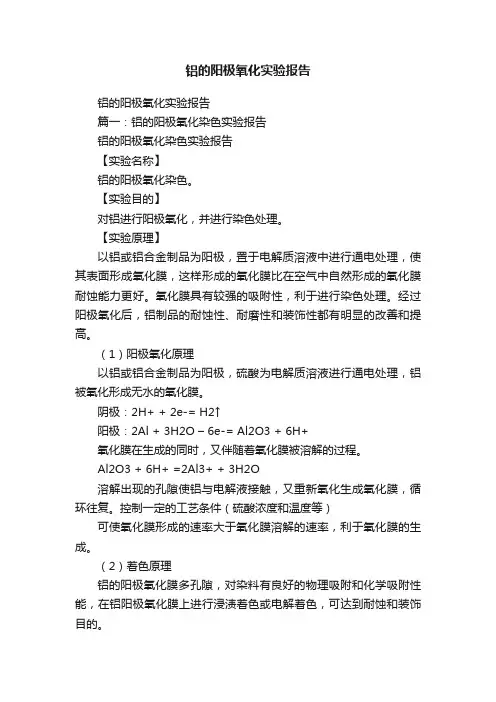 铝的阳极氧化实验报告

铝的阳极氧化实验报告

篇一：铝的阳极氧化染色实验报告

铝的阳极氧化染色实验报告

【实验名称】

铝的阳极氧化染色。

【实验目的】

对铝进行阳极氧化，并进行染色处理。

【实验原理】

以铝或铝合金制品为阳极，置于电解质溶液中进行通电处理，使其表面形成氧化膜，这样形成的氧化膜比在空气中自然形成的氧化膜耐蚀能力更好。氧化膜具有较强的吸附性，利于进行染色处理。经过阳极氧化后，铝制品的耐蚀性、耐磨性和装饰性都有明显的改善和提高。

（1）阳极氧化原理

以铝或铝合金制品为阳极，硫酸为电解质溶液进行通电处理，铝被氧化形成无水的氧化膜。

阴极：2H+ + 2e-= H2↑

阳极：2Al + 3H2O – 6e-= Al2O3 + 6H+

氧化膜在生成的同时，又伴随着氧化膜被溶解的过程。

Al2O3 + 6H+ =2Al3+ + 3H2O

溶解出现的孔隙使铝与电解液接触，又重新氧化生成氧化膜，循环往复。控制一定的工艺条件（硫酸浓度和温度等）

可使氧化膜形成的速率大于氧化膜溶解的速率，利于氧化膜的生成。

（2）着色原理

铝的阳极氧化膜多孔隙，对染料有良好的物理吸附和化学吸附性能，在铝阳极氧化膜上进行浸渍着色或电解着色，可达到耐蚀和装饰目的。